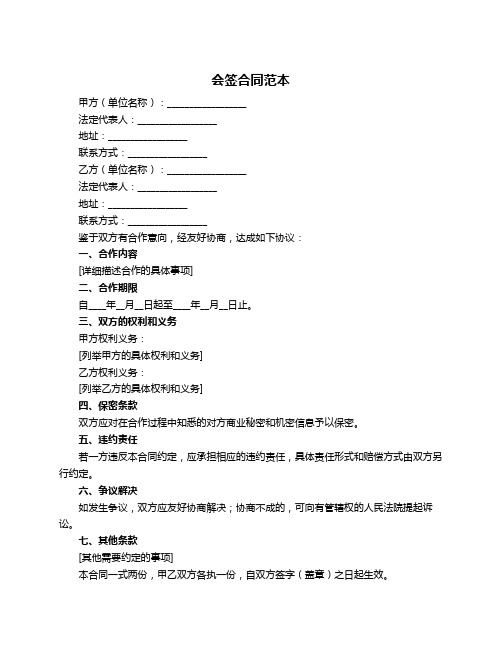 会签合同范本

甲方（单位名称）：________________

法定代表人：________________

地址：________________

联系方式：________________

乙方（单位名称）：________________

法定代表人：________________

地址：________________

联系方式：________________

鉴于双方有合作意向，经友好协商，达成如下协议：

一、合作内容

[详细描述合作的具体事项]

二、合作期限

自____年__月__日起至____年__月__日止。

三、双方的权利和义务

甲方权利义务：

[列举甲方的具体权利和义务]

乙方权利义务：

[列举乙方的具体权利和义务]

四、保密条款

双方应对在合作过程中知悉的对方商业秘密和机密信息予以保密。

五、违约责任

若一方违反本合同约定，应承担相应的违约责任，具体责任形式和赔偿方式由双方另行约定。

六、争议解决

如发生争议，双方应友好协商解决；协商不成的，可向有管辖权的人民法院提起诉讼。

七、其他条款

[其他需要约定的事项]

本合同一式两份，甲乙双方各执一份，自双方签字（盖章）之日起生效。